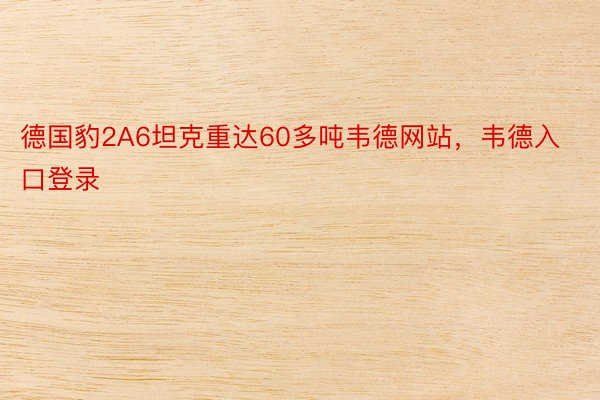 德国豹2A6坦克重达60多吨韦德网站，韦德入口登录